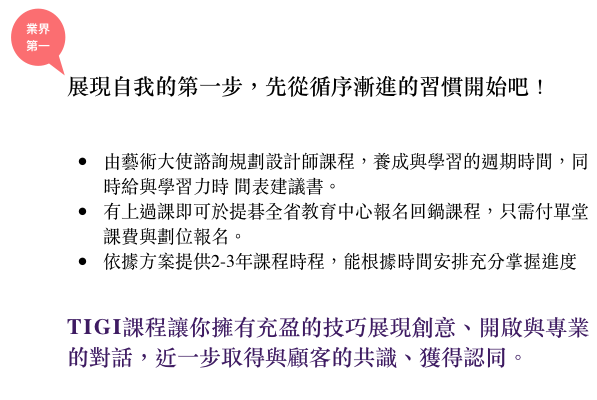 業界
第一

展現自我的第一步，先從循序漸進的習慣開始吧！

• 由藝術大使諮詢規劃設計師課程，養成與學習的週期時間，同時給與學習力時 間表建議書。
• 有上過課即可於提碁全省教育中心報名回鍋課程，只需付單堂課費與劃位報名。
• 依據方案提供2-3年課程時程，能根據時間安排充分掌握進度

TIGI課程讓你擁有充盈的技巧展現創意、開啟與專業的對話，近一步取得與顧客的共識、獲得認同。